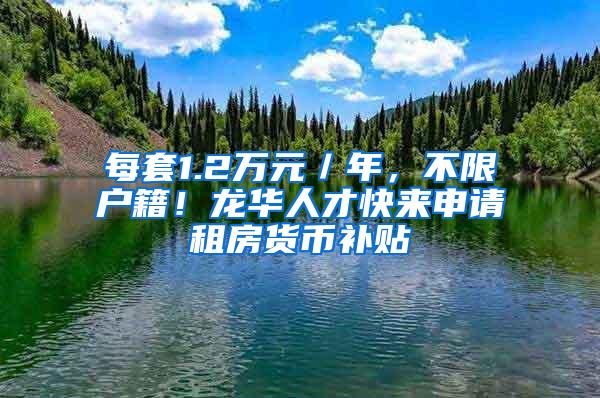 每套1.2万元／年，不限户籍！龙华人才快来申请租房货币补贴